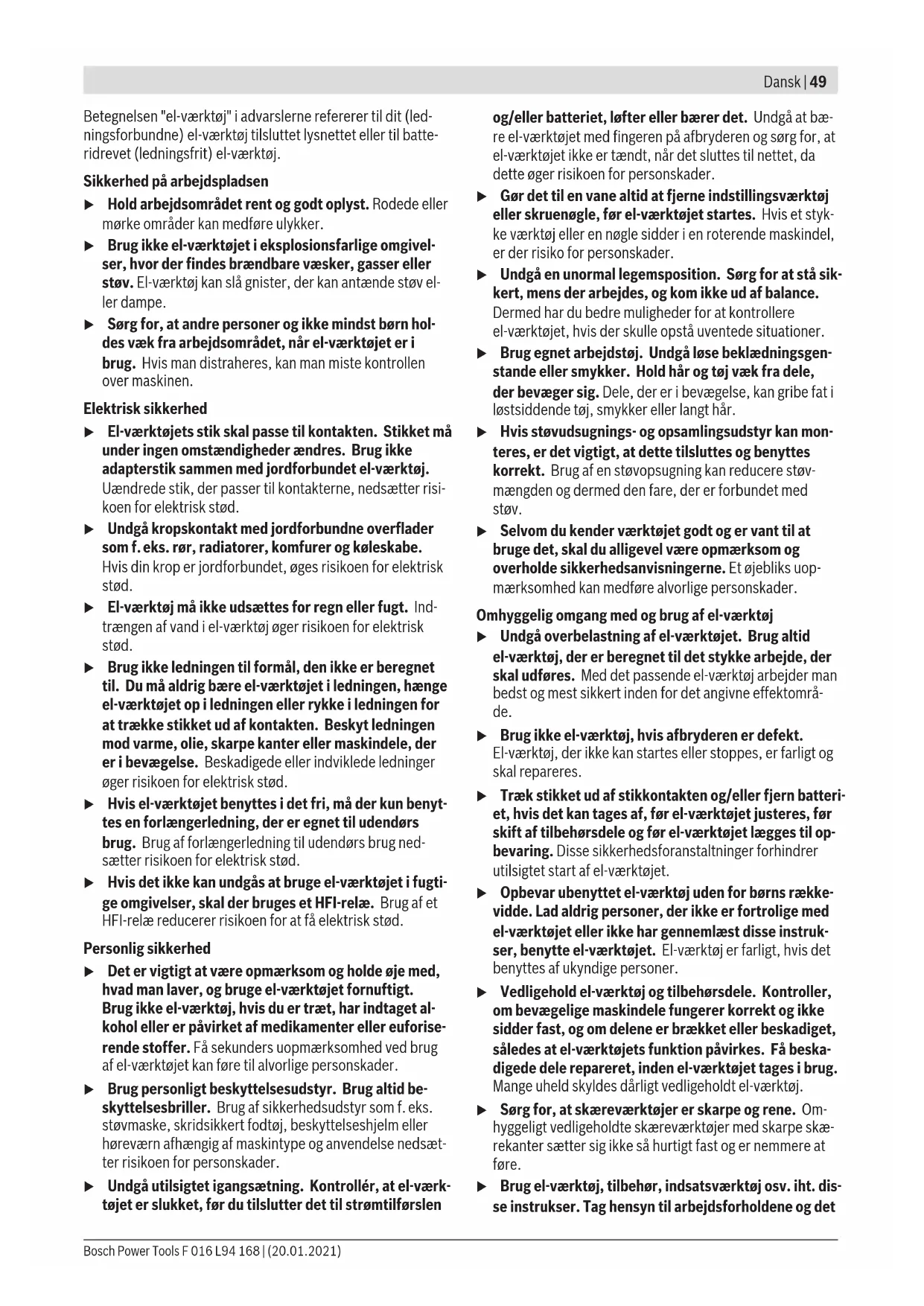 Dansk | 49

Betegnelsen "el-værktøj" i advarslerne refererer til dit (ledningsforbundne) el-værktøj tilsluttet lysnettet eller til batteridrevet (ledningsfrit) el-værktøj.

Sikkerhed på arbejdspladsen

▶ Hold arbejdsområdet rent og godt oplyst. Rodede eller mørke områder kan medføre ulykker.

▶ Brug ikke el-værktøjet i eksplosionsfarlige omgivelser, hvor der findes brændbare væsker, gasser eller støv. El-værktøj kan slå gnister, der kan antænde støv eller dampe.

▶ Sørg for, at andre personer og ikke mindst børn holdes væk fra arbejdsområdet, når el-værktøjet er i brug. Hvis man distraheres, kan man miste kontrollen over maskinen.

Elektrisk sikkerhed

▶ El-værktøjets stik skal passe til kontakten. Stikket må under ingen omstændigheder ændres. Brug ikke adapterstik sammen med jordforbundet el-værktøj. Uændrede stik, der passer til kontakterne, nedsætter risikoen for elektrisk stød.

▶ Undgå kropskontakt med jordforbundne overflader som f. eks. rør, radiatorer, komfurer og køleskabe. Hvis din krop er jordforbundet, øges risikoen for elektrisk stød.

▶ El-værktøj må ikke udsættes for regn eller fugt. Indtrængen af vand i el-værktøj øger risikoen for elektrisk stød.

▶ Brug ikke ledningen til formål, den ikke er beregnet til. Du må aldrig bære el-værktøjet i ledningen, hænge el-værktøjet op i ledningen eller rykke i ledningen for at trække stikket ud af kontakten. Beskyt ledningen mod varme, olie, skarpe kanter eller maskindele, der er i bevægelse. Beskadigede eller indviklede ledninger øger risikoen for elektrisk stød.

▶ Hvis el-værktøjet benyttes i det fri, må der kun benyttes en forlængerledning, der er egnet til udendørs brug. Brug af forlængerledning til udendørs brug nedsætter risikoen for elektrisk stød.

▶ Hvis det ikke kan undgås at bruge el-værktøjet i fugtige omgivelser, skal der bruges et HFI-relæ. Brug af et HFI-relæ reducerer risikoen for at få elektrisk stød.

Personlig sikkerhed

▶ Det er vigtigt at være opmærksom og holde øje med, hvad man laver, og bruge el-værktøjet fornuftigt. Brug ikke el-værktøj, hvis du er træt, har indtaget alkohol eller er påvirket af medikamenter eller euforiserende stoffer. Få sekunders uopmærksomhed ved brug af el-værktøjet kan føre til alvorlige personskader.

▶ Brug personligt beskyttelsesudstyr. Brug altid beskyttelsesbriller. Brug af sikkerhedsudstyr som f. eks. støvmaske, skridsikkert fodtøj, beskyttelseshjelm eller høreværn afhængig af maskintype og anvendelse nedsætter risikoen for personskader.

▶ Undgå utilsigtet igangsætning. Kontrollér, at el-værktøjet er slukket, før du tilslutter det til strømtilførslen og/eller batteriet, løfter eller bærer det. Undgå at bære el-værktøjet med fingeren på afbryderen og sørg for, at el-værktøjet ikke er tændt, når det sluttes til nettet, da dette øger risikoen for personskader.

▶ Gør det til en vane altid at fjerne indstillingsværktøj eller skruenøgle, før el-værktøjet startes. Hvis et stykke værktøj eller en nøgle sidder i en roterende maskindel, er der risiko for personskader.

▶ Undgå en unormal legemsposition. Sørg for at stå sikkert, mens der arbejdes, og kom ikke ud af balance. Dermed har du bedre muligheder for at kontrollere el-værktøjet, hvis der skulle opstå uventede situationer.

▶ Brug egnet arbejdstøj. Undgå løse beklædningsgenstande eller smykker. Hold hår og tøj væk fra dele, der bevæger sig. Dele, der er i bevægelse, kan gribe fat i løstsiddende tøj, smykker eller langt hår.

▶ Hvis støvudsugnings- og opsamlingsudstyr kan monteres, er det vigtigt, at dette tilsluttes og benyttes korrekt. Brug af en støvopsugning kan reducere støvmængden og dermed den fare, der er forbundet med støv.

▶ Selvom du kender værktøjet godt og er vant til at bruge det, skal du alligevel være opmærksom og overholde sikkerhedsanvisningerne. Et øjebliks uopmærksomhed kan medføre alvorlige personskader.

Omhyggelig omgang med og brug af el-værktøj

▶ Undgå overbelastning af el-værktøjet. Brug altid el-værktøj, der er beregnet til det stykke arbejde, der skal udføres. Med det passende el-værktøj arbejder man bedst og mest sikkert inden for det angivne effektområde.

▶ Brug ikke el-værktøj, hvis afbryderen er defekt. El-værktøj, der ikke kan startes eller stoppes, er farligt og skal repareres.

▶ Træk stikket ud af stikkontakten og/eller fjern batteriet, hvis det kan tages af, før el-værktøjet justeres, før skift af tilbehørsdele og før el-værktøjet lægges til opbevaring. Disse sikkerhedsforanstaltninger forhindrer utilsigtet start af el-værktøjet.

▶ Opbevar ubenyttet el-værktøj uden for børns rækkevidde. Lad aldrig personer, der ikke er fortrolige med el-værktøjet eller ikke har gennemlæst disse instrukser, benytte el-værktøjet. El-værktøj er farligt, hvis det benyttes af ukyndige personer.

▶ Vedligehold el-værktøj og tilbehørsdele. Kontroller, om bevægelige maskindele fungerer korrekt og ikke sidder fast, og om delene er brækket eller beskadiget, således at el-værktøjets funktion påvirkes. Få beskadigede dele repareret, inden el-værktøjet tages i brug. Mange uheld skyldes dårligt vedligeholdt el-værktøj.

▶ Sørg for, at skæreværktøjer er skarpe og rene. Omhyggeligt vedligeholdte skæreværktøjer med skarpe skærekanter sætter sig ikke så hurtigt fast og er nemmere at føre.

▶ Brug el-værktøj, tilbehør, indsatsværktøj osv. iht. disse instrukser. Tag hensyn til arbejdsforholdene og det

Bosch Power Tools F 016 L94 168 | (20.01.2021)